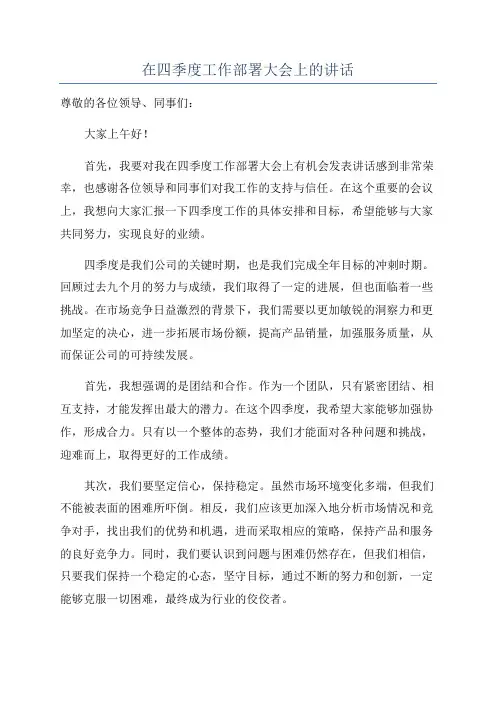 在四季度工作部署大会上的讲话

尊敬的各位领导、同事们：

大家上午好！

首先，我要对我在四季度工作部署大会上有机会发表讲话感到非常荣幸，也感谢各位领导和同事们对我工作的支持与信任。在这个重要的会议上，我想向大家汇报一下四季度工作的具体安排和目标，希望能够与大家共同努力，实现良好的业绩。

四季度是我们公司的关键时期，也是我们完成全年目标的冲刺时期。回顾过去九个月的努力与成绩，我们取得了一定的进展，但也面临着一些挑战。在市场竞争日益激烈的背景下，我们需要以更加敏锐的洞察力和更加坚定的决心，进一步拓展市场份额，提高产品销量，加强服务质量，从而保证公司的可持续发展。

首先，我想强调的是团结和合作。作为一个团队，只有紧密团结、相互支持，才能发挥出最大的潜力。在这个四季度，我希望大家能够加强协作，形成合力。只有以一个整体的态势，我们才能面对各种问题和挑战，迎难而上，取得更好的工作成绩。

其次，我们要坚定信心，保持稳定。虽然市场环境变化多端，但我们不能被表面的困难所吓倒。相反，我们应该更加深入地分析市场情况和竞争对手，找出我们的优势和机遇，进而采取相应的策略，保持产品和服务的良好竞争力。同时，我们要认识到问题与困难仍然存在，但我们相信，只要我们保持一个稳定的心态，坚守目标，通过不断的努力和创新，一定能够克服一切困难，最终成为行业的佼佼者。